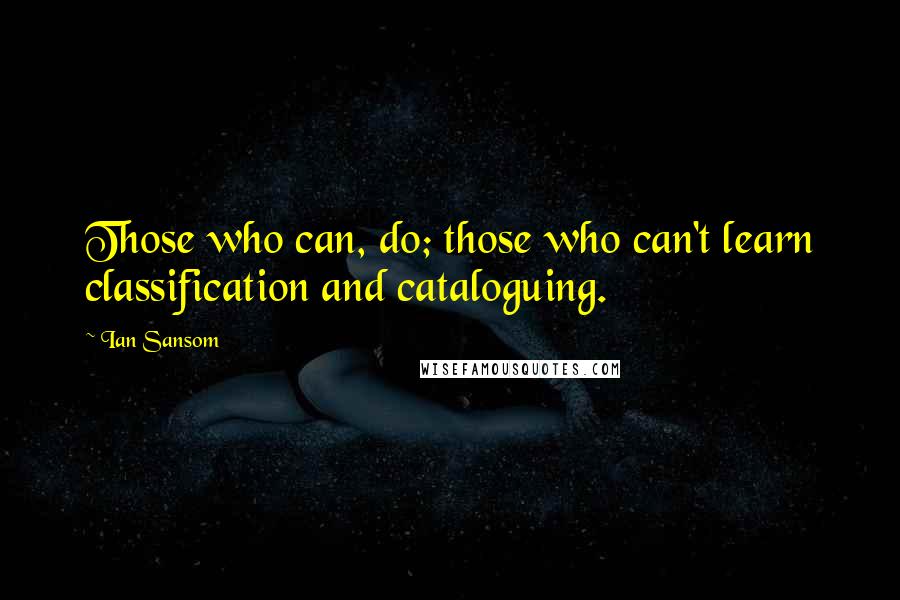 Those who can, do; those who can't learn classification and cataloguing.

~ Ian Sansom

WISEFAMOUSQUOTES.COM